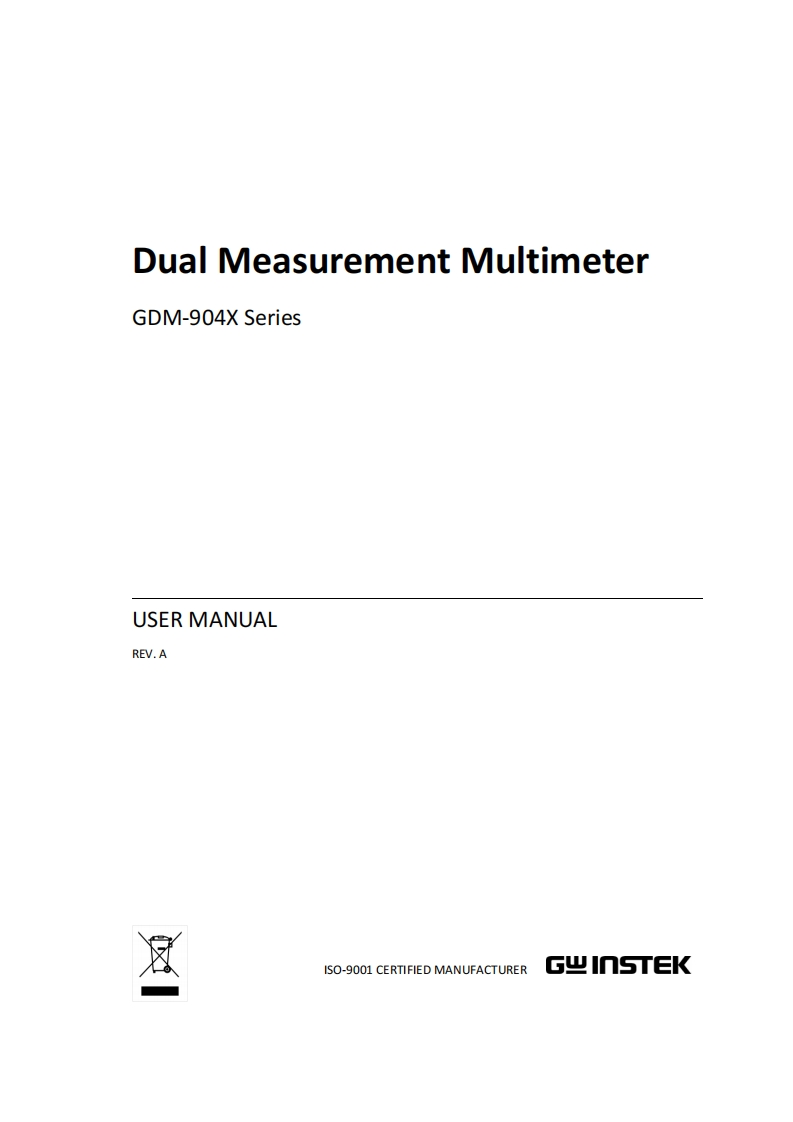 Dual Measurement Multimeter

GDM-904X Series

USER MANUAL

REV. A

ISO-9001 CERTIFIED MANUFACTURER

GW INSTEK